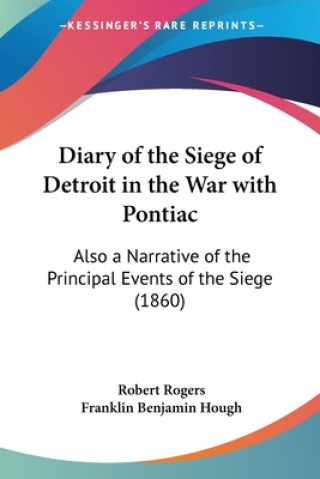 —KESSINGER'S RARE REPRINTS—

Diary of the Siege of Detroit in the War with Pontiac

Also a Narrative of the Principal Events of the Siege (1860)

Robert Rogers
Franklin Benjamin Hough